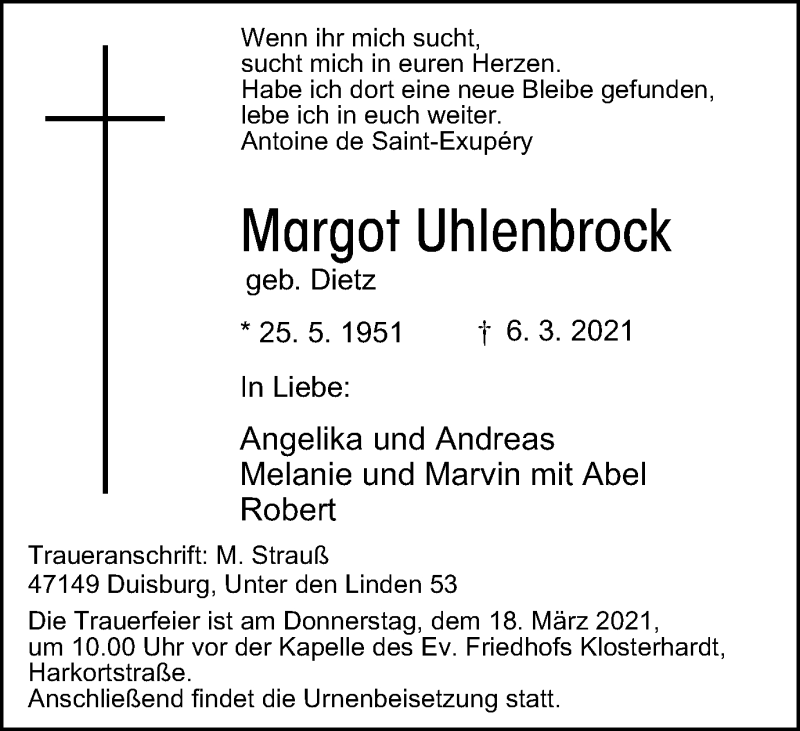 Wenn ihr mich sucht,
sucht mich in euren Herzen.
Habe ich dort eine neue Bleibe gefunden,
lebe ich in euch weiter.
Antoine de Saint-Exupéry

Margot Uhlenbrock
geb. Dietz

* 25. 5. 1951 † 6. 3. 2021

In Liebe:

Angelika und Andreas
Melanie und Marvin mit Abel
Robert

Traueranschrift: M. Strauß
47149 Duisburg, Unter den Linden 53

Die Trauerfeier ist am Donnerstag, dem 18. März 2021, um 10.00 Uhr vor der Kapelle des Ev. Friedhofs Klosterhardt, Harkortstraße.
Anschließend findet die Urnenbeisetzung statt.